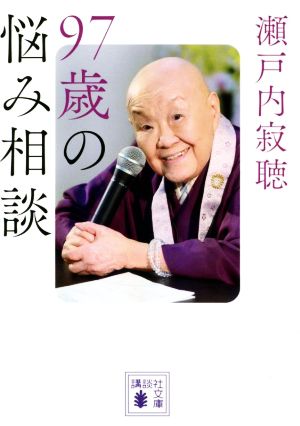 瀬戸内寂聴

97歳の悩み相談

講談社文庫